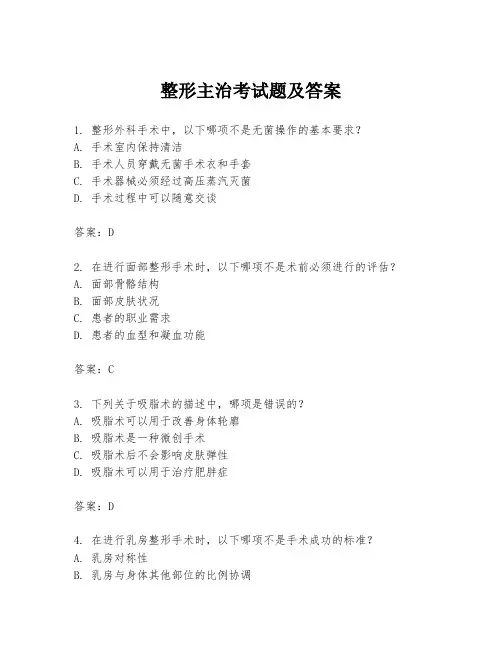 整形主治考试题及答案

1. 整形外科手术中，以下哪项不是无菌操作的基本要求？
A. 手术室内保持清洁
B. 手术人员穿戴无菌手术衣和手套
C. 手术器械必须经过高压蒸汽灭菌
D. 手术过程中可以随意交谈

答案：D

2. 在进行面部整形手术时，以下哪项不是术前必须进行的评估？
A. 面部骨骼结构
B. 面部皮肤状况
C. 患者的职业需求
D. 患者的血型和凝血功能

答案：C

3. 下列关于吸脂术的描述中，哪项是错误的？
A. 吸脂术可以用于改善身体轮廓
B. 吸脂术是一种微创手术
C. 吸脂术后不会影响皮肤弹性
D. 吸脂术可以用于治疗肥胖症

答案：D

4. 在进行乳房整形手术时，以下哪项不是手术成功的标准？
A. 乳房对称性
B. 乳房与身体其他部位的比例协调